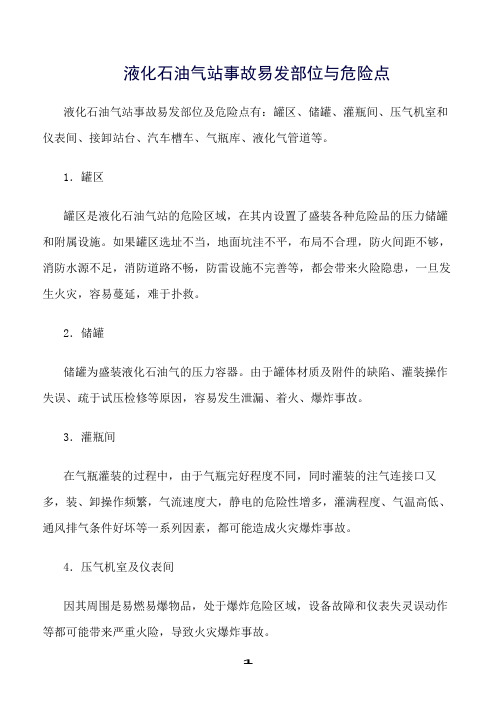 液化石油气站事故易发部位与危险点

液化石油气站事故易发部位及危险点有：罐区、储罐、灌瓶间、压气机室和仪表间、接卸站台、汽车槽车、气瓶库、液化气管道等。

1．罐区

罐区是液化石油气站的危险区域，在其内设置了盛装各种危险品的压力储罐和附属设施。如果罐区选址不当，地面坑洼不平，布局不合理，防火间距不够，消防水源不足，消防道路不畅，防雷设施不完善等，都会带来火险隐患，一旦发生火灾，容易蔓延，难于扑救。

2．储罐

储罐为盛装液化石油气的压力容器。由于罐体材质及附件的缺陷、灌装操作失误、疏于试压检修等原因，容易发生泄漏、着火、爆炸事故。

3．灌瓶间

在气瓶灌装的过程中，由于气瓶完好程度不同，同时灌装的注气连接口又多，装、卸操作频繁，气流速度大，静电的危险性增多，灌满程度、气温高低、通风排气条件好坏等一系列因素，都可能造成火灾爆炸事故。

4．压气机室及仪表间

因其周围是易燃易爆物品，处于爆炸危险区域，设备故障和仪表失灵误动作等都可能带来严重火险，导致火灾爆炸事故。

1